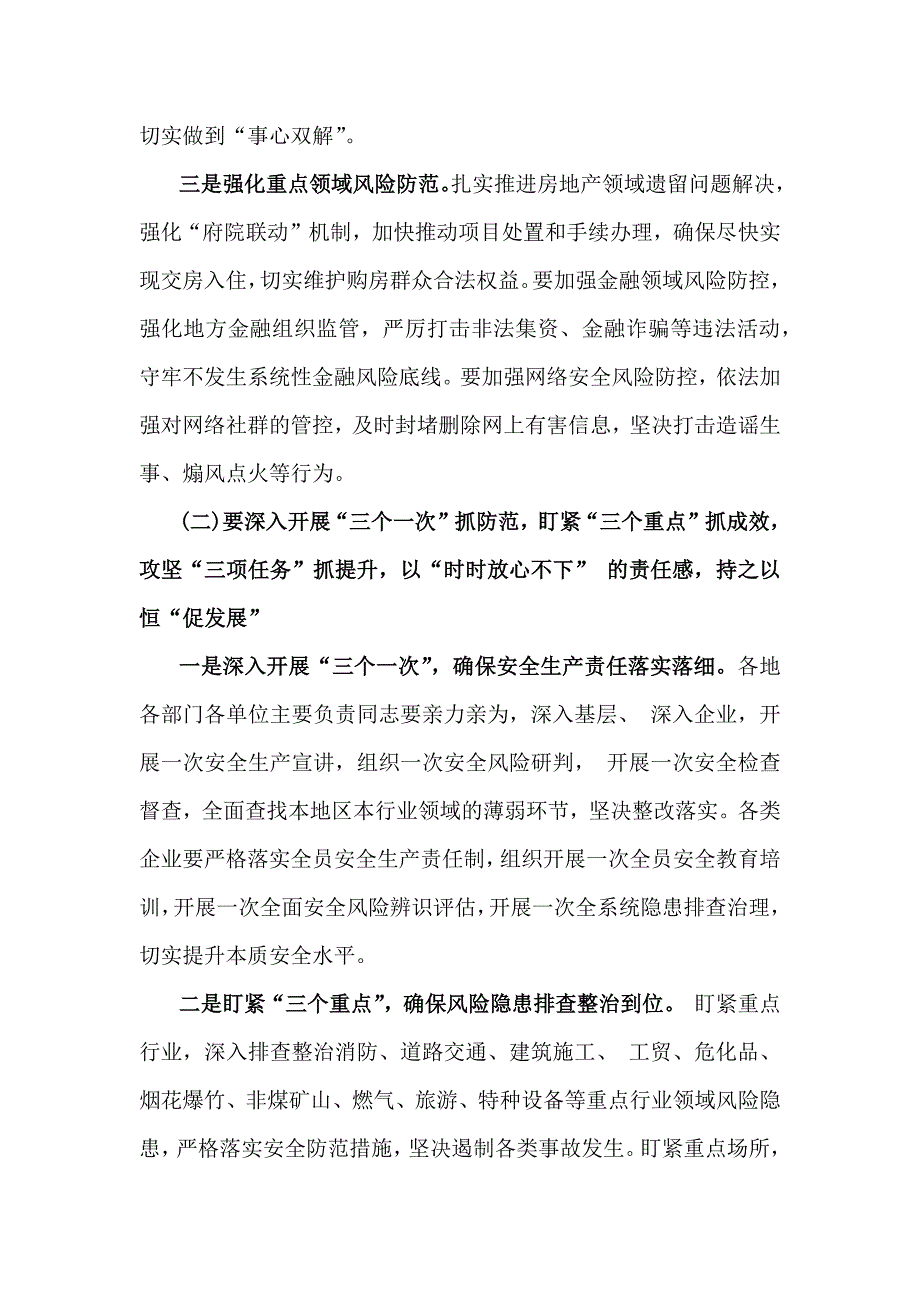 切实做到“事心双解”。

三是强化重点领域风险防范。扎实推进房地产领域遗留问题解决，强化“府院联动”机制，加快推动项目处置和手续办理，确保尽快实现交房入住，切实维护购房群众合法权益。要加强金融领域风险防控，强化地方金融组织监管，严厉打击非法集资、金融诈骗等违法活动，守牢不发生系统性金融风险底线。要加强网络安全风险防控，依法加强对网络社群的管控，及时封堵删除网上有害信息，坚决打击造谣生事、煽风点火等行为。

(二)要深入开展“三个一次”抓防范，盯紧“三个重点”抓成效，攻坚“三项任务”抓提升，以“时时放心不下” 的责任感，持之以恒“促发展”

一是深入开展“三个一次”，确保安全生产责任落实落细。各地各部门各单位主要负责同志要亲力亲为，深入基层、 深入企业，开展一次安全生产宣讲，组织一次安全风险研判， 开展一次安全检查督查，全面查找本地区本行业领域的薄弱环节，坚决整改落实。各类企业要严格落实全员安全生产责任制，组织开展一次全员安全教育培训，开展一次全面安全风险辨识评估，开展一次全系统隐患排查治理，切实提升本质安全水平。

二是盯紧“三个重点”，确保风险隐患排查整治到位。 盯紧重点行业，深入排查整治消防、道路交通、建筑施工、 工贸、危化品、烟花爆竹、非煤矿山、燃气、旅游、特种设备等重点行业领域风险隐患，严格落实安全防范措施，坚决遏制各类事故发生。盯紧重点场所，